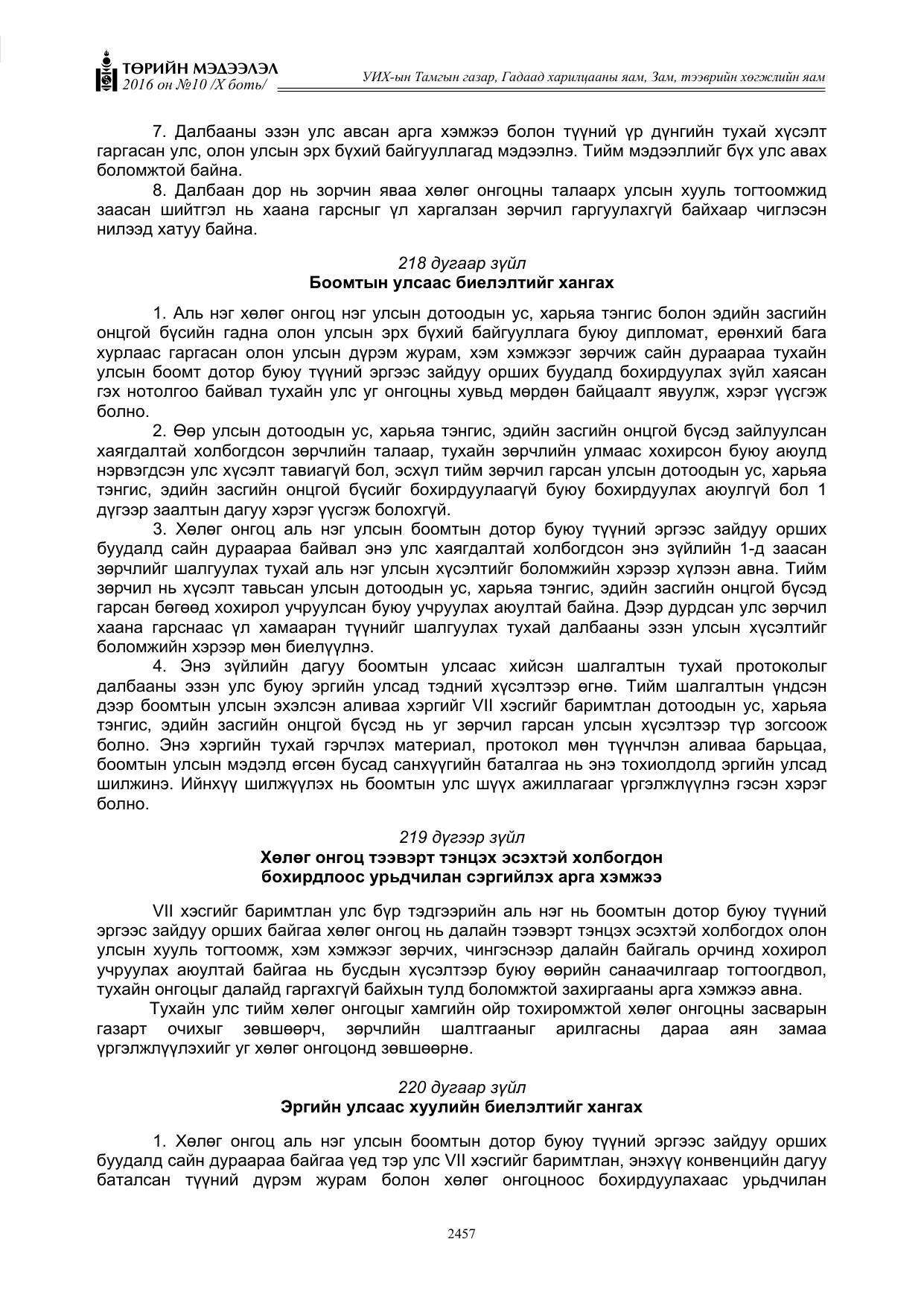 ТӨРИЙН МЭДЭЭЛЭЛ
2016 он №10 /X боть/

УИХ-ын Тамгын газар, Гадаад харилцааны яам, Зам, тээврийн хөгжлийн яам

7. Далбааны эзэн улс авсан арга хэмжээ болон түүний үр дүнгийн тухай хүсэлт гаргасан улс, олон улсын эрх бүхий байгууллагад мэдээлнэ. Тийм мэдээллийг бүх улс авах боломжтой байна.

8. Далбаан дор нь зорчин яваа хөлөг онгоцны талаарх улсын хууль тогтоомжид заасан шийтгэл нь хаана гарсныг үл харгалзан зөрчил гаргуулахгүй байхаар чиглэсэн нилээд хатуу байна.

218 дугаар зүйл
Боомтын улсаас биелэлтийг хангах

1. Аль нэг хөлөг онгоц нэг улсын дотоодын ус, харьяа тэнгис болон эдийн засгийн онцгой бүсийн гадна олон улсын эрх бүхий байгууллага буюу дипломат, ерөнхий бага хурлаас гаргасан олон улсын дүрэм журам, хэм хэмжээг зөрчиж сайн дураараа тухайн улсын боомт дотор буюу түүний эргээс зайдуу орших буудалд бохирдуулах зүйл хаясан гэх нотолгоо байвал тухайн улс уг онгоцны хувьд мөрдөн байцаалт явуулж, хэрэг үүсгэж болно.

2. Өөр улсын дотоодын ус, харьяа тэнгис, эдийн засгийн онцгой бүсэд зайлуулсан хаягдалтай холбогдсон зөрчлийн талаар, тухайн зөрчлийн улмаас хохирсон буюу аюулд нэрвэгдсэн улс хүсэлт тавиагүй бол, эсхүл тийм зөрчил гарсан улсын дотоодын ус, харьяа тэнгис, эдийн засгийн онцгой бүсийг бохирдуулаагүй буюу бохирдуулах аюулгүй бол 1 дүгээр заалтын дагуу хэрэг үүсгэж болохгүй.

3. Хөлөг онгоц аль нэг улсын боомтын дотор буюу түүний эргээс зайдуу орших буудалд сайн дураараа байвал энэ улс хаягдалтай холбогдсон энэ зүйлийн 1-д заасан зөрчлийг шалгуулах тухай аль нэг улсын хүсэлтийг боломжийн хэрээр хүлээн авна. Тийм зөрчил нь хүсэлт тавьсан улсын дотоодын ус, харьяа тэнгис, эдийн засгийн онцгой бүсэд гарсан бөгөөд хохирол учруулсан буюу учруулах аюултай байна. Дээр дурдсан улс зөрчил хаана гарснаас үл хамааран түүнийг шалгуулах тухай далбааны эзэн улсын хүсэлтийг боломжийн хэрээр мөн биелүүлнэ.

4. Энэ зүйлийн дагуу боомтын улсаас хийсэн шалгалтын тухай протоколыг далбааны эзэн улс буюу эргийн улсад тэдний хүсэлтээр өгнө. Тийм шалгалтын үндсэн дээр боомтын улсын эхэлсэн аливаа хэргийг VII хэсгийг баримтлан дотоодын ус, харьяа тэнгис, эдийн засгийн онцгой бүсэд нь уг зөрчил гарсан улсын хүсэлтээр түр зогсоож болно. Энэ хэргийн тухай гэрчлэх материал, протокол мөн түүнчлэн аливаа барьцаа, боомтын улсын мэдэлд өгсөн бусад санхүүгийн баталгаа нь энэ тохиолдолд эргийн улсад шилжинэ. Ийнхүү шилжүүлэх нь боомтын улс шүүх ажиллагааг үргэлжлүүлнэ гэсэн хэрэг болно.

219 дүгээр зүйл
Хөлөг онгоц тээвэрт тэнцэх эсэхтэй холбогдон бохирдлоос урьдчилан сэргийлэх арга хэмжээ

VII хэсгийг баримтлан улс бүр тэдгээрийн аль нэг нь боомтын дотор буюу түүний эргээс зайдуу орших байгаа хөлөг онгоц нь далайн тээвэрт тэнцэх эсэхтэй холбогдох олон улсын хууль тогтоомж, хэм хэмжээг зөрчих, чингэснээр далайн байгаль орчинд хохирол учруулах аюултай байгаа нь бусдын хүсэлтээр буюу өөрийн санаачилгаар тогтоогдвол, тухайн онгоцыг далайд гаргахгүй байхын тулд боломжтой захиргааны арга хэмжээ авна.

Тухайн улс тийм хөлөг онгоцыг хамгийн ойр тохиромжтой хөлөг онгоцны засварын газарт очихыг зөвшөөрч, зөрчлийн шалтгааныг арилгасны дараа аян замаа үргэлжлүүлэхийг уг хөлөг онгоцонд зөвшөөрнө.

220 дугаар зүйл
Эргийн улсаас хуулийн биелэлтийг хангах

1. Хөлөг онгоц аль нэг улсын боомтын дотор буюу түүний эргээс зайдуу орших буудалд сайн дураараа байгаа үед тэр улс VII хэсгийг баримтлан, энэхүү конвенцийн дагуу баталсан түүний дүрэм журам болон хөлөг онгоцноос бохирдуулахаас урьдчилан

2457